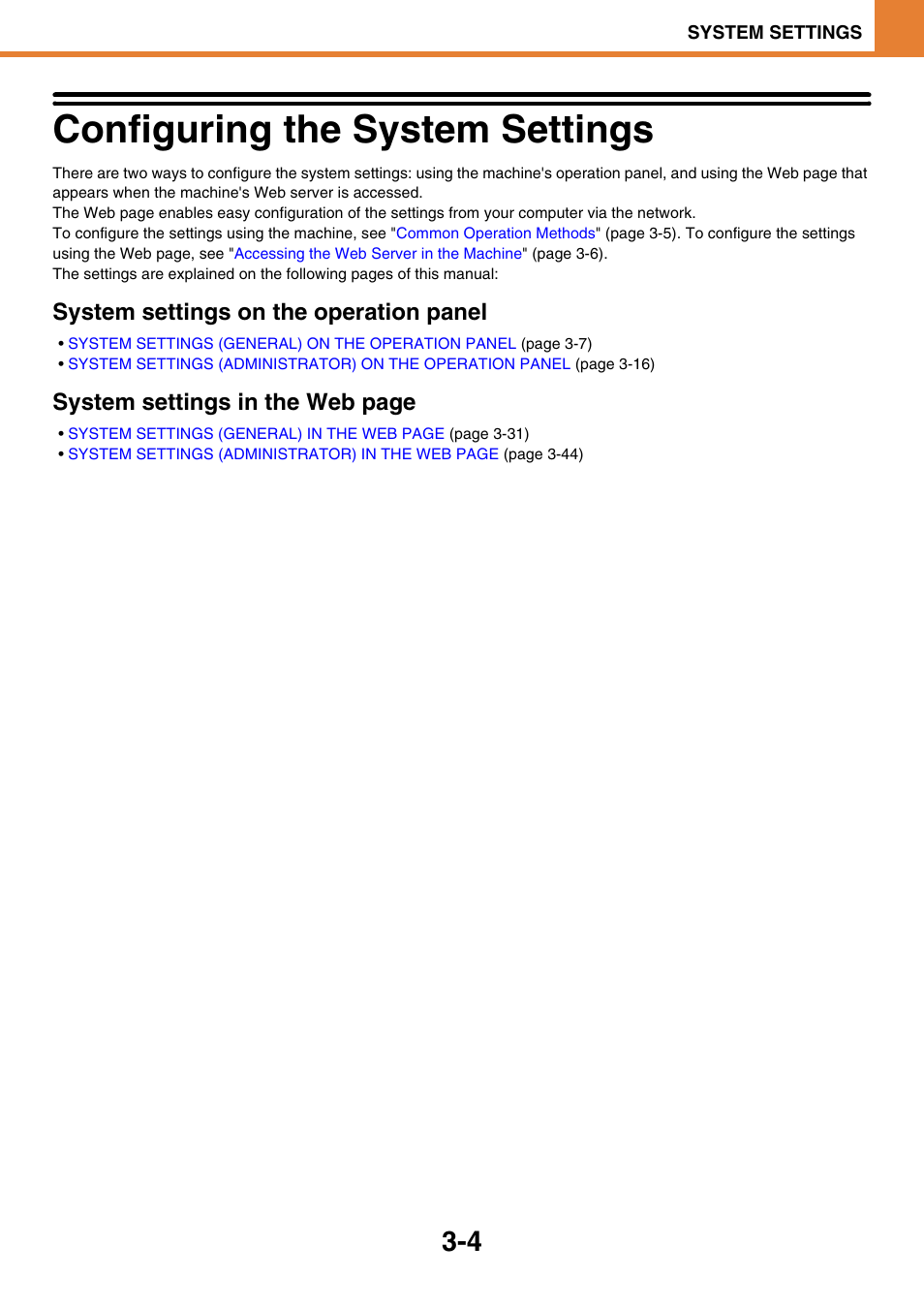 SYSTEM SETTINGS

Configuring the System Settings

There are two ways to configure the system settings: using the machine's operation panel, and using the Web page that appears when the machine's Web server is accessed.
The Web page enables easy configuration of the settings from your computer via the network.
To configure the settings using the machine, see "Common Operation Methods" (page 3-5). To configure the settings using the Web page, see "Accessing the Web Server in the Machine" (page 3-6).
The settings are explained on the following pages of this manual:

System settings on the operation panel

• SYSTEM SETTINGS (GENERAL) ON THE OPERATION PANEL (page 3-7)
• SYSTEM SETTINGS (ADMINISTRATOR) ON THE OPERATION PANEL (page 3-16)

System settings in the Web page

• SYSTEM SETTINGS (GENERAL) IN THE WEB PAGE (page 3-31)
• SYSTEM SETTINGS (ADMINISTRATOR) IN THE WEB PAGE (page 3-44)

3-4